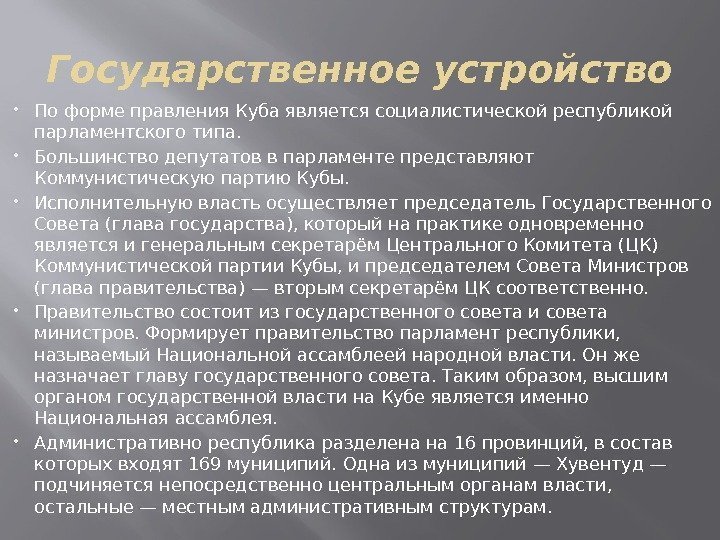 Государственное устройство

• По форме правления Куба является социалистической республикой парламентского типа.
• Большинство депутатов в парламенте представляют Коммунистическую партию Кубы.
• Исполнительную власть осуществляет председатель Государственного Совета (глава государства), который на практике одновременно является и генеральным секретарём Центрального Комитета (ЦК) Коммунистической партии Кубы, и председателем Совета Министров (глава правительства) — вторым секретарём ЦК соответственно.
• Правительство состоит из государственного совета и совета министров. Формирует правительство парламент республики, называемый Национальной ассамблеей народной власти. Он же назначает главу государственного совета. Таким образом, высшим органом государственной власти на Кубе является именно Национальная ассамблея.
• Административно республика разделена на 16 провинций, в состав которых входят 169 муниципий. Одна из муниципий — Хувентуд — подчиняется непосредственно центральным органам власти, остальные — местным административным структурам.